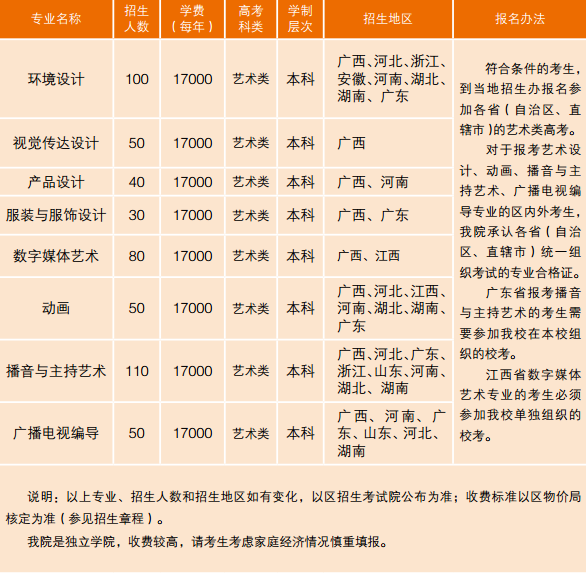 | 专业名称 | 招生人数 | 学费（每年） | 高考科类 | 学制层次 | 招生地区 | 报名办法 |
|---|---|---|---|---|---|---|
| 环境设计 | 100 | 17000 | 艺术类 | 本科 | 广西、河北、浙江、安徽、河南、湖北、湖南、广东 | 符合条件的考生，到当地招生办报名参加各省（自治区、直辖市）的艺术类高考。对于报考艺术设计、动画、播音与主持艺术、广播电视编导专业的区内外考生，我院承认各省（自治区、直辖市）统一组织考试的专业合格证。广东省报考播音与主持艺术的考生需要参加我校在本校组织的校考。江西省数字媒体艺术专业的考生必须参加我校单独组织的校考。 |
| 视觉传达设计 | 50 | 17000 | 艺术类 | 本科 | 广西 | |
| 产品设计 | 40 | 17000 | 艺术类 | 本科 | 广西、河南 | |
| 服装与服饰设计 | 30 | 17000 | 艺术类 | 本科 | 广西、广东 | |
| 数字媒体艺术 | 80 | 17000 | 艺术类 | 本科 | 广西、江西 | |
| 动画 | 50 | 17000 | 艺术类 | 本科 | 广西、河北、江西、河南、湖北、湖南、广东 | |
| 播音与主持艺术 | 110 | 17000 | 艺术类 | 本科 | 广西、河北、广东、浙江、山东、河南、湖北、湖南 | |
| 广播电视编导 | 50 | 17000 | 艺术类 | 本科 | 广西、河南、广东、山东、河北、湖南 | |

说明：以上专业、招生人数和招生地区如有变化，以区招生考试院公布为准；收费标准以区物价局核定为准（参见招生章程）。

我院是独立学院，收费较高，请考生考虑家庭经济情况慎重填报。